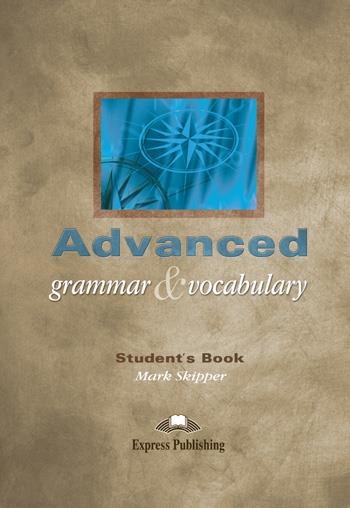 Advanced
grammar & vocabulary

Student's Book
Mark Skipper

Express Publishing